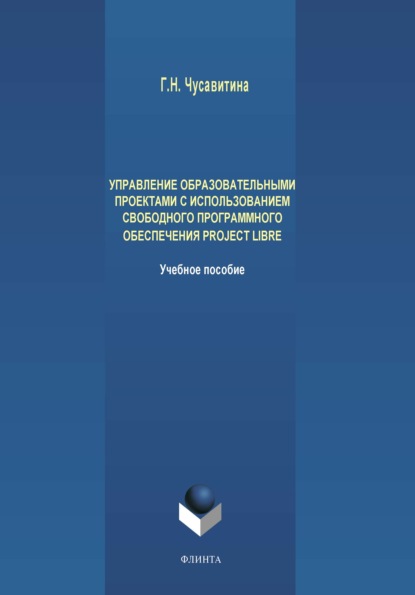 Г.Н. Чусавитина

УПРАВЛЕНИЕ ОБРАЗОВАТЕЛЬНЫМИ ПРОЕКТАМИ С ИСПОЛЬЗОВАНИЕМ СВОБОДНОГО ПРОГРАММНОГО ОБЕСПЕЧЕНИЯ PROJECT LIBRE

Учебное пособие

ФЛИНТА